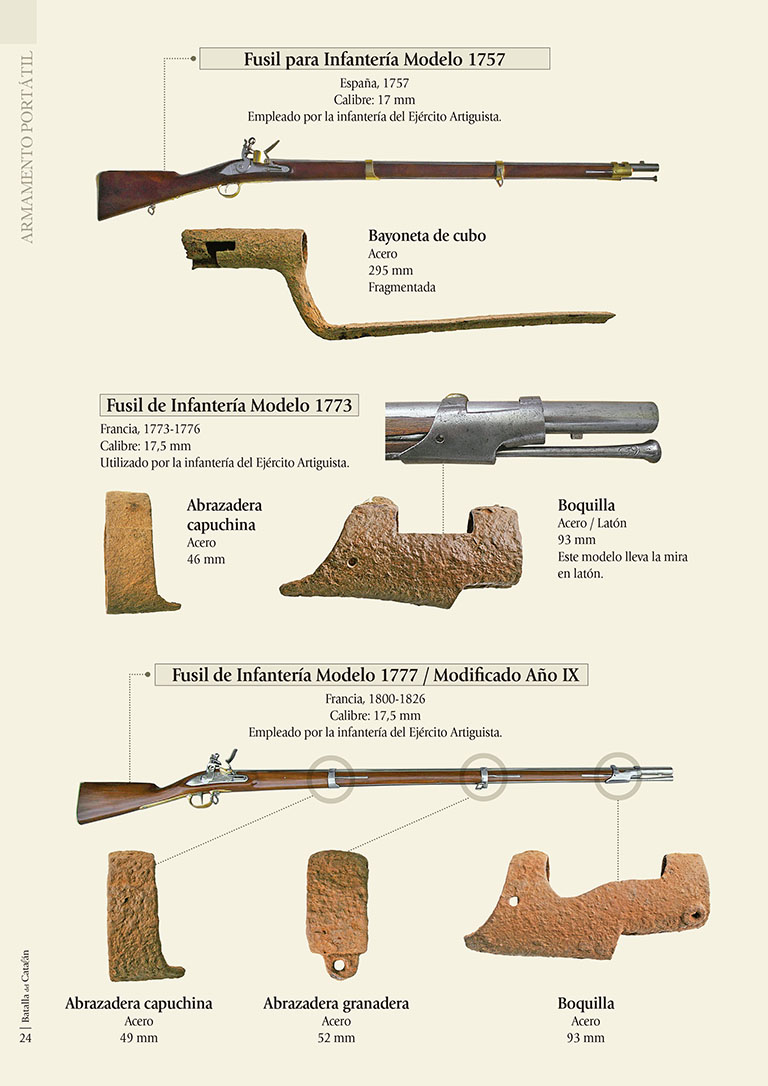 ARMAMENTO PORTÁTIL

Fusil para Infantería Modelo 1757
España, 1757
Calibre: 17 mm
Empleado por la infantería del Ejército Artiguista.

Bayoneta de cubo
Acero
295 mm
Fragmentada

Fusil de Infantería Modelo 1773
Francia, 1773-1776
Calibre: 17,5 mm
Utilizado por la infantería del Ejército Artiguista.

Abrazadera capuchina
Acero
46 mm

Boquilla
Acero / Latón
93 mm
Este modelo lleva la mira en latón.

Fusil de Infantería Modelo 1777 / Modificado Año IX
Francia, 1800-1826
Calibre: 17,5 mm
Empleado por la infantería del Ejército Artiguista.

Abrazadera capuchina
Acero
49 mm

Abrazadera granadera
Acero
52 mm

Boquilla
Acero
93 mm

24 | Batalla del Catalán